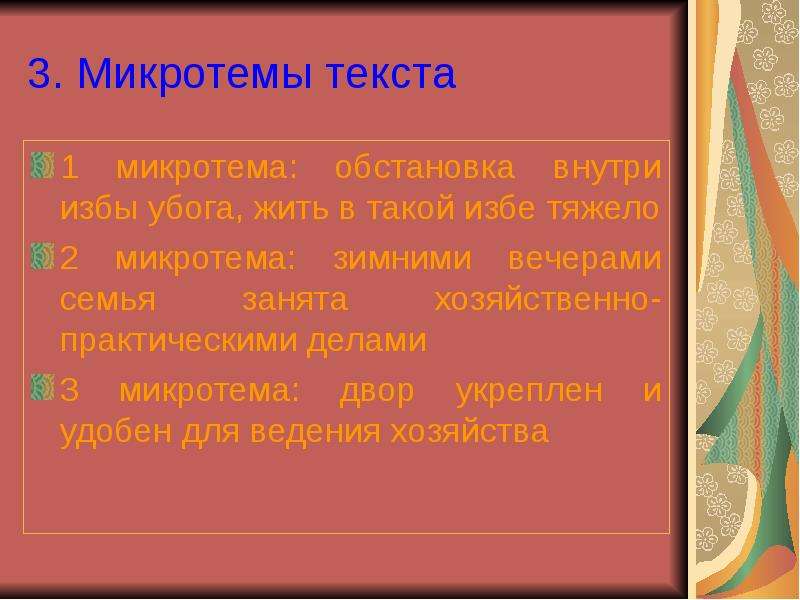 3. Микротемы текста

1 микротема: обстановка внутри избы убога, жить в такой избе тяжело

2 микротема: зимними вечерами семья занята хозяйственно-практическими делами

3 микротема: двор укреплен и удобен для ведения хозяйства